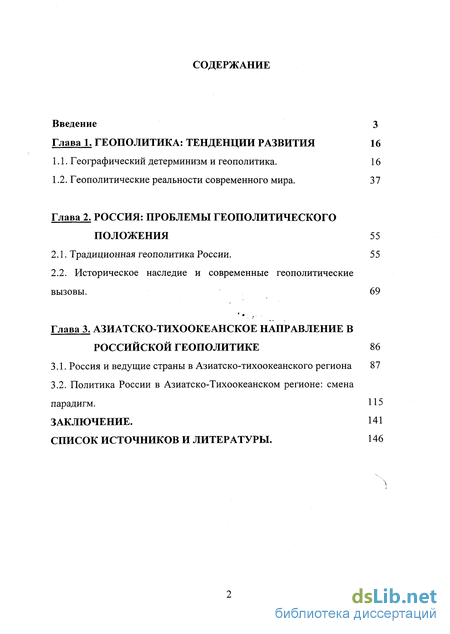 СОДЕРЖАНИЕ

Введение 3

Глава 1. ГЕОПОЛИТИКА: ТЕНДЕНЦИИ РАЗВИТИЯ 16

1.1. Географический детерминизм и геополитика. 16

1.2. Геополитические реальности современного мира. 37

Глава 2. РОССИЯ: ПРОБЛЕМЫ ГЕОПОЛИТИЧЕСКОГО ПОЛОЖЕНИЯ 55

2.1. Традиционная геополитика России. 55

2.2. Историческое наследие и современные геополитические вызовы. 69

Глава 3. АЗИАТСКО-ТИХООКЕАНСКОЕ НАПРАВЛЕНИЕ В РОССИЙСКОЙ ГЕОПОЛИТИКЕ 86

3.1. Россия и ведущие страны в Азиатско-тихоокеанского региона 87

3.2. Политика России в Азиатско-Тихоокеанском регионе: смена парадигм. 115

ЗАКЛЮЧЕНИЕ. 141

СПИСОК ИСТОЧНИКОВ И ЛИТЕРАТУРЫ. 146

2

dsLib.net
библиотека диссертаций